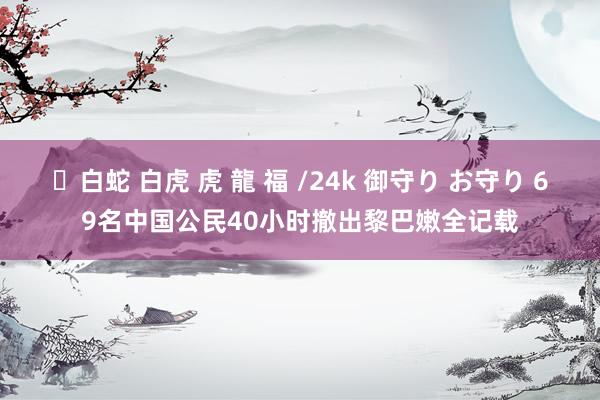 白蛇 白虎 虎 龍 福 /24k 御守り お守り 69名中国公民40小时撤出黎巴嫩全记载